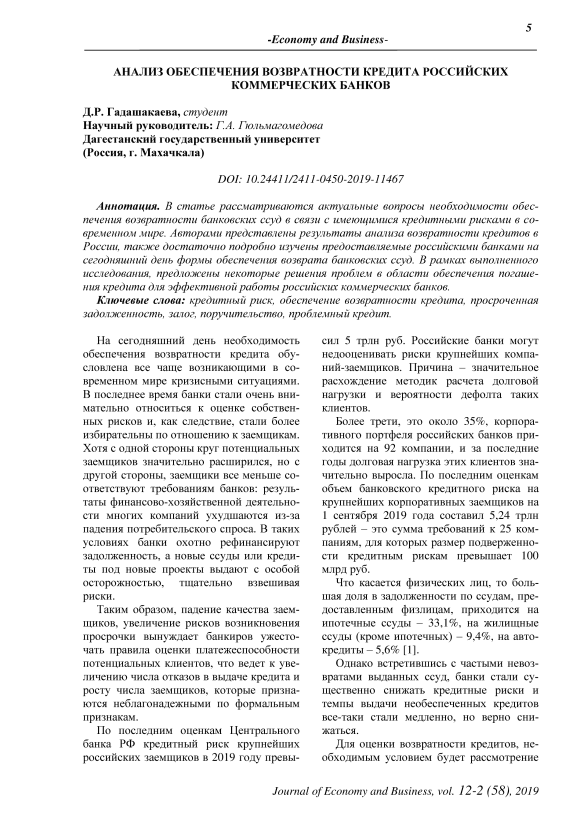 5

-Economy and Business-

АНАЛИЗ ОБЕСПЕЧЕНИЯ ВОЗВРАТНОСТИ КРЕДИТА РОССИЙСКИХ КОММЕРЧЕСКИХ БАНКОВ

Д.Р. Гадашакаева, студент
Научный руководитель: Г.А. Гюльмагомедова
Дагестанский государственный университет
(Россия, г. Махачкала)

DOI: 10.24411/2411-0450-2019-11467

Аннотация. В статье рассматриваются актуальные вопросы необходимости обеспечения возвратности банковских ссуд в связи с имеющимися кредитными рисками в современном мире. Авторами представлены результаты анализа возвратности кредитов в России, также достаточно подробно изучены предоставляемые российскими банками на сегодняшний день формы обеспечения возврата банковских ссуд. В рамках выполненного исследования, предложены некоторые решения проблем в области обеспечения погашения кредита для эффективной работы российских коммерческих банков.

Ключевые слова: кредитный риск, обеспечение возвратности кредита, просроченная задолженность, залог, поручительство, проблемный кредит.

На сегодняшний день необходимость обеспечения возвратности кредита обусловлена все чаще возникающими в современном мире кризисными ситуациями. В последнее время банки стали очень внимательно относиться к оценке собственных рисков и, как следствие, стали более избирательны по отношению к заемщикам. Хотя с одной стороны круг потенциальных заемщиков значительно расширился, но с другой стороны, заемщики все меньше соответствуют требованиям банков: результаты финансово-хозяйственной деятельности многих компаний ухудшаются из-за падения потребительского спроса. В таких условиях банки охотно рефинансируют задолженность, а новые ссуды или кредиты под новые проекты выдают с особой осторожностью, тщательно взвешивая риски.

Таким образом, падение качества заемщиков, увеличение рисков возникновения просрочки вынуждает банкиров ужесточать правила оценки платежеспособности потенциальных клиентов, что ведет к увеличению числа отказов в выдаче кредита и росту числа заемщиков, которые признаются неблагонадежными по формальным признакам.

По последним оценкам Центрального банка РФ кредитный риск крупнейших российских заемщиков в 2019 году превысил 5 трлн руб. Российские банки могут недооценивать риски крупнейших компаний-заемщиков. Причина – значительное расхождение методик расчета долговой нагрузки и вероятности дефолта таких клиентов.

Более трети, это около 35%, корпоративного портфеля российских банков приходится на 92 компании, и за последние годы долговая нагрузка этих клиентов значительно выросла. По последним оценкам объем банковского кредитного риска на крупнейших корпоративных заемщиков на 1 сентября 2019 года составил 5,24 трлн рублей – это сумма требований к 25 компаниям, для которых размер подверженности кредитным рискам превышает 100 млрд руб.

Что касается физических лиц, то большая доля в задолженности по ссудам, предоставленным физлицам, приходится на ипотечные ссуды – 33,1%, на жилищные ссуды (кроме ипотечных) – 9,4%, на автокредиты – 5,6% [1].

Однако встретившись с частыми невозвратами выданных ссуд, банки стали существенно снижать кредитные риски и темпы выдачи необеспеченных кредитов все-таки стали медленно, но верно снижаться.

Для оценки возвратности кредитов, необходимым условием будет рассмотрение

Journal of Economy and Business, vol. 12-2 (58), 2019